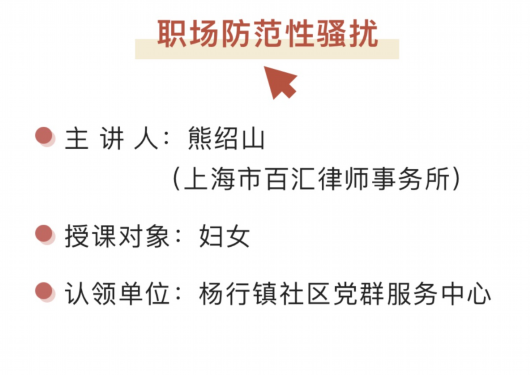 职场防范性骚扰

主 讲 人：熊绍山
（上海市百汇律师事务所）

授课对象：妇女

认领单位：杨行镇社区党群服务中心